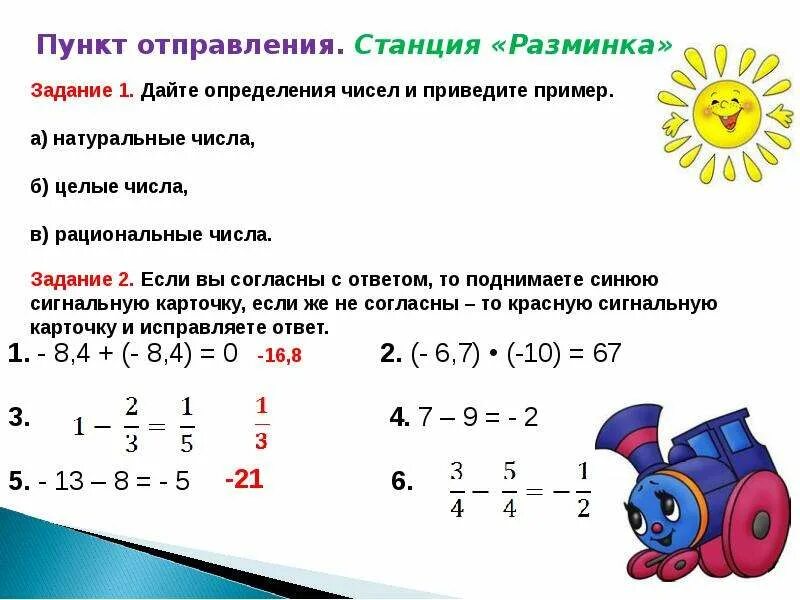 Пункт отправления. Станция «Разминка»

Задание 1. Дайте определения чисел и приведите пример.

а) натуральные числа,

б) целые числа,

в) рациональные числа.

Задание 2. Если вы согласны с ответом, то поднимаете синюю сигнальную карточку, если же не согласны – то красную сигнальную карточку и исправляете ответ.

1. - 8,4 + (- 8,4) = 0 -16,8

2. (- 6,7) • (-10) = 67

3. $1 - \frac{2}{3} = \frac{1}{5}$ $\frac{1}{3}$

4. 7 – 9 = - 2

5. - 13 – 8 = - 5 -21

6. $\frac{3}{4} - \frac{5}{4} = -\frac{1}{2}$